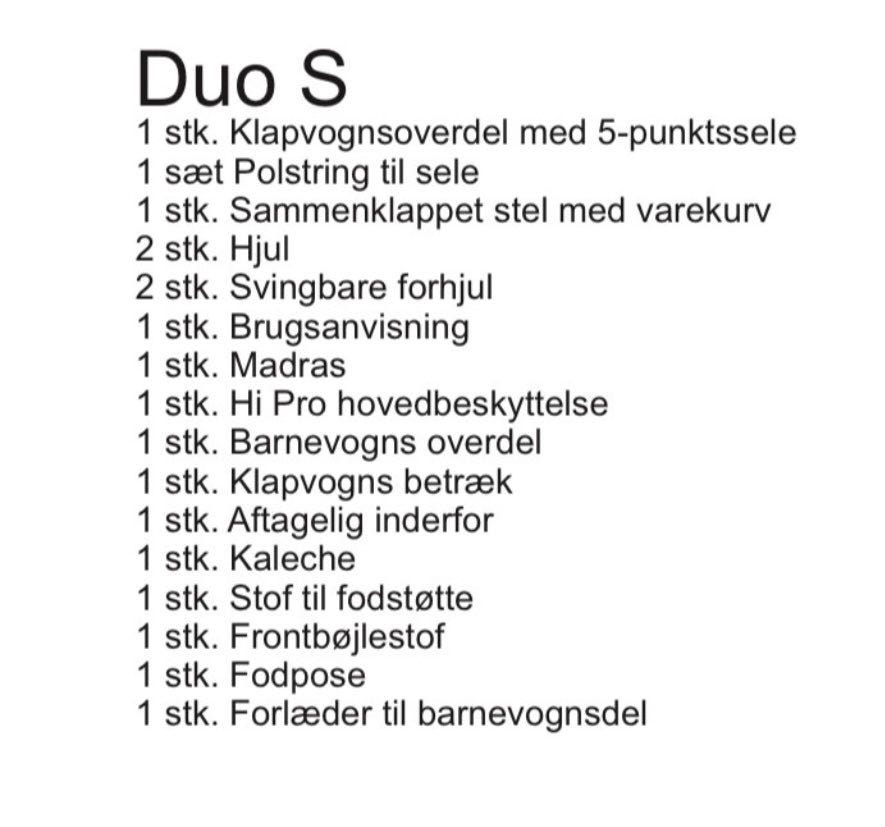 Duo S
1 stk. Klapvognsoverdel med 5-punktssele
1 sæt Polstring til sele
1 stk. Sammenklappet stel med varekurv
2 stk. Hjul
2 stk. Svingbare forhjul
1 stk. Brugsanvisning
1 stk. Madras
1 stk. Hi Pro hovedbeskyttelse
1 stk. Barnevogns overdel
1 stk. Klapvogns betræk
1 stk. Aftagelig inderfor
1 stk. Kaleche
1 stk. Stof til fodstøtte
1 stk. Frontbøjlestof
1 stk. Fodpose
1 stk. Forlæder til barnevognsdel